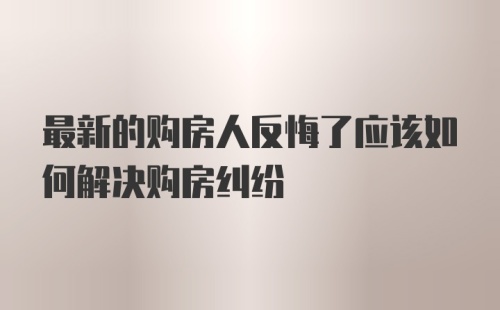 最新的购房人反悔了应该如何解决购房纠纷